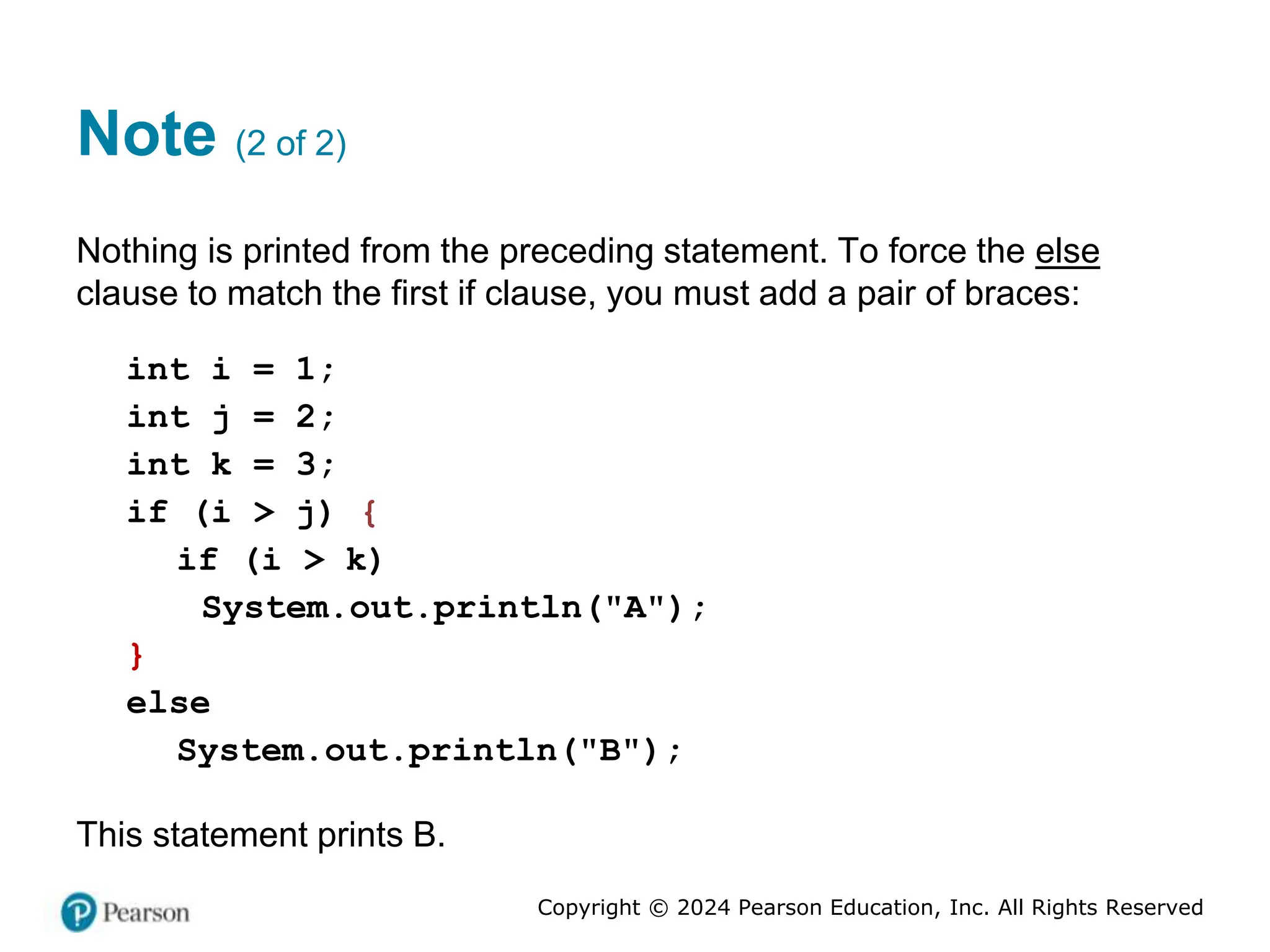 Note (2 of 2)

Nothing is printed from the preceding statement. To force the else clause to match the first if clause, you must add a pair of braces:

int i = 1;
int j = 2;
int k = 3;
if (i > j) {
  if (i > k)
   System.out.println("A");
}
else
  System.out.println("B");

This statement prints B.

Pearson

Copyright © 2024 Pearson Education, Inc. All Rights Reserved